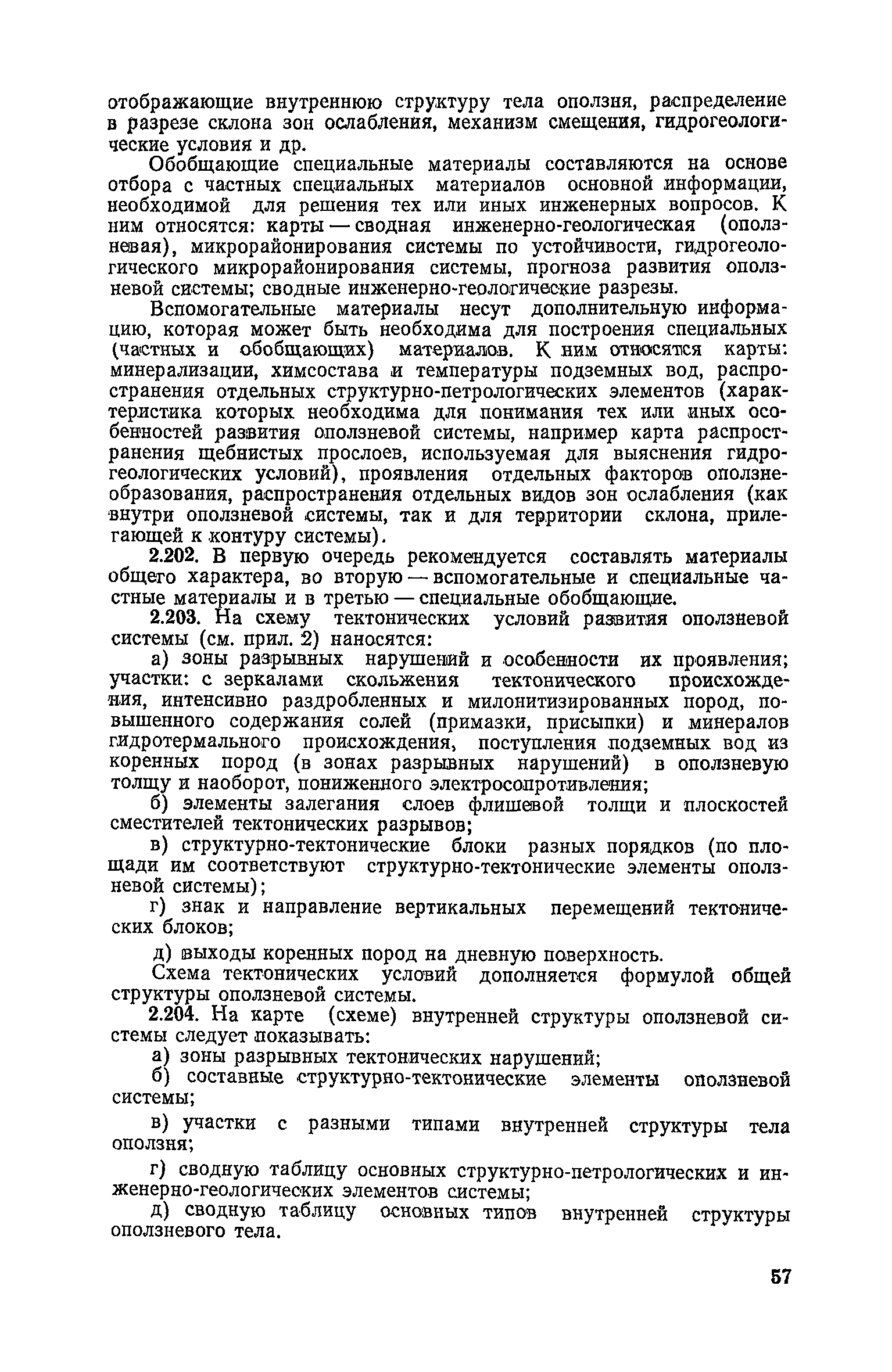 отображающие внутреннюю структуру тела оползня, распределение в разрезе склона зон ослабления, механизм смещения, гидрогеологические условия и др.

Обобщающие специальные материалы составляются на основе отбора с частных специальных материалов основной информации, необходимой для решения тех или иных инженерных вопросов. К ним относятся: карты — сводная инженерно-геологическая (оползневая), микрорайонирования системы по устойчивости, гидрогеологического микрорайонирования системы, прогноза развития оползневой системы; сводные инженерно-геологические разрезы.

Вспомогательные материалы несут дополнительную информацию, которая может быть необходима для построения специальных (частных и обобщающих) материалов. К ним относятся карты: минерализации, химсостава и температуры подземных вод, распространения отдельных структурно-петрологических элементов (характеристика которых необходима для понимания тех или иных особенностей развития оползневой системы, например карта распространения щебнистых прослоев, используемая для выяснения гидрогеологических условий), проявления отдельных факторов оползнеобразования, распространения отдельных видов зон ослабления (как внутри оползневой системы, так и для территории склона, прилегающей к контуру системы).

2.202. В первую очередь рекомендуется составлять материалы общего характера, во вторую — вспомогательные и специальные частные материалы и в третью — специальные обобщающие.

2.203. На схему тектонических условий развития оползневой системы (см. прил. 2) наносятся:

а) зоны разрывных нарушений и особенности их проявления; участки: с зеркалами скольжения тектонического происхождения, интенсивно раздробленных и милонитизированных пород, повышенного содержания солей (примазки, присыпки) и минералов гидротермального происхождения, поступления подземных вод из коренных пород (в зонах разрывных нарушений) в оползневую толщу и наоборот, пониженного электросопротивления;

б) элементы залегания слоев флишевой толщи и плоскостей сместителей тектонических разрывов;

в) структурно-тектонические блоки разных порядков (по площади им соответствуют структурно-тектонические элементы оползневой системы);

г) знак и направление вертикальных перемещений тектонических блоков;

д) выходы коренных пород на дневную поверхность.

Схема тектонических условий дополняется формулой общей структуры оползневой системы.

2.204. На карте (схеме) внутренней структуры оползневой системы следует показывать:

а) зоны разрывных тектонических нарушений;

б) составные структурно-тектонические элементы оползневой системы;

в) участки с разными типами внутренней структуры тела оползня;

г) сводную таблицу основных структурно-петрологических и инженерно-геологических элементов системы;

д) сводную таблицу основных типов внутренней структуры оползневого тела.

57